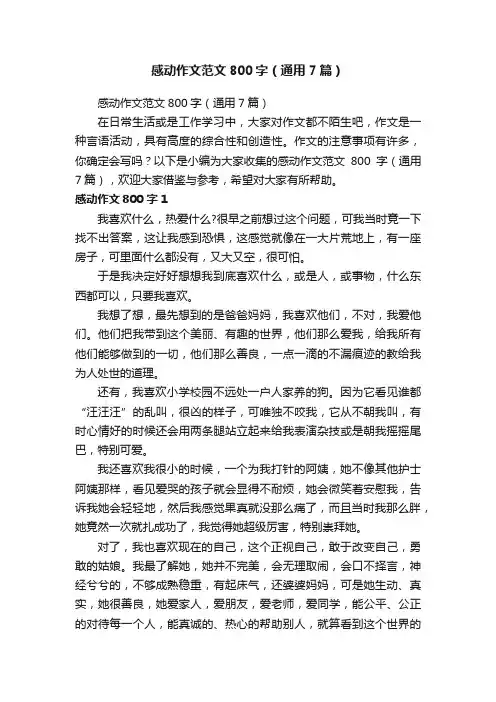 感动作文范文 800 字（通用 7 篇）

感动作文范文 800 字（通用 7 篇）

在日常生活或是工作学习中，大家对作文都不陌生吧，作文是一种言语活动，具有高度的综合性和创造性。作文的注意事项有许多，你确定会写吗？以下是小编为大家收集的感动作文范文 800 字（通用 7 篇），欢迎大家借鉴与参考，希望对大家有所帮助。

感动作文 800 字 1

我喜欢什么，热爱什么?很早之前想过这个问题，可我当时竟一下找不出答案，这让我感到恐惧，这感觉就像在一大片荒地上，有一座房子，可里面什么都没有，又大又空，很可怕。

于是我决定好好想想我到底喜欢什么，或是人，或事物，什么东西都可以，只要我喜欢。

我想了想，最先想到的是爸爸妈妈，我喜欢他们，不对，我爱他们。他们把我带到这个美丽、有趣的世界，他们那么爱我，给我所有他们能够做到的一切，他们那么善良，一点一滴的不漏痕迹的教给我为人处世的道理。

还有，我喜欢小学校园不远处一户人家养的狗。因为它看见谁都“汪汪汪”的乱叫，很凶的样子，可唯独不咬我，它从不朝我叫，有时心情好的时候还会用两条腿站立起来给我表演杂技或是朝我摇摇尾巴，特别可爱。

我还喜欢我很小的时候，一个为我打针的阿姨，她不像其他护士阿姨那样，看见爱哭的孩子就会显得不耐烦，她会微笑着安慰我，告诉我她会轻轻地，然后我感觉果真就没那么痛了，而且当时我那么胖，她竟然一次就扎成功了，我觉得她超级厉害，特别崇拜她。

对了，我也喜欢现在的自己，这个正视自己，敢于改变自己，勇敢的姑娘。我最了解她，她并不完美，会无理取闹，会口不择言，神经兮兮的，不够成熟稳重，有起床气，还婆婆妈妈，可是她生动、真实，她很善良，她爱家人，爱朋友，爱老师，爱同学，能公平、公正的对待每一个人，能真诚的、热心的帮助别人，就算看到这个世界的